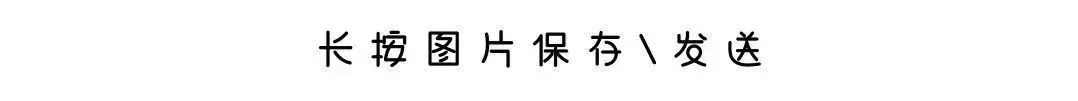 长按图片保存\发送